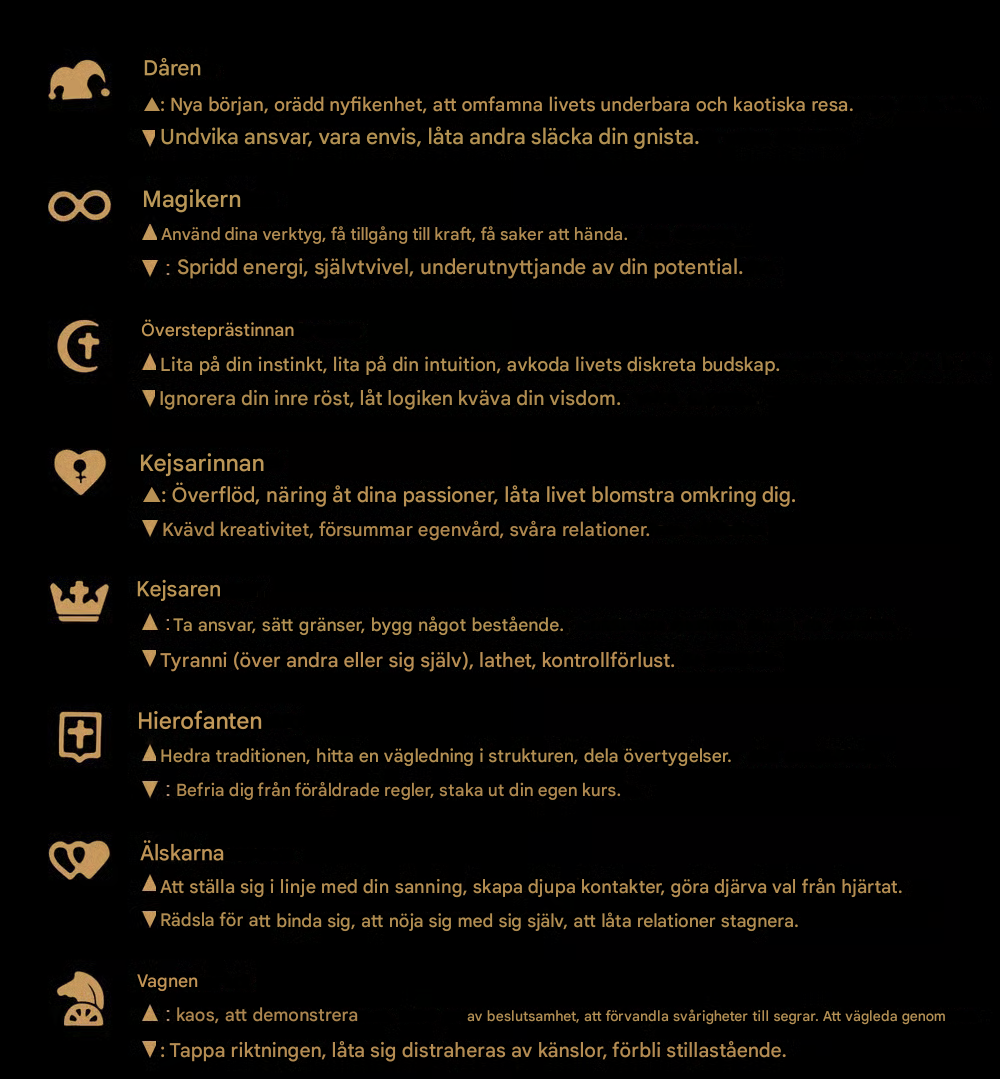 Dåren
▲: Nya början, orädd nyfikenhet, att omfamna livets underbara och kaotiska resa.
▼Undvika ansvar, vara envis, låta andra släcka din gnista.

Magikern
▲Använd dina verktyg, få tillgång till kraft, få saker att hända.
▼ : Spridd energi, självtvivel, underutnyttjande av din potential.

Översteprästinnan
▲Lita på din instinkt, lita på din intuition, avkoda livets diskreta budskap.
▼Ignorera din inre röst, låt logiken kväva din visdom.

Kejsarinnan
▲: Överflöd, näring åt dina passioner, låta livet blomstra omkring dig.
▼Kvävd kreativitet, försummar egenvård, svåra relationer.

Kejsaren
▲ : Ta ansvar, sätt gränser, bygg något bestående.
▼Tyranni (över andra eller sig själv), lathet, kontrollförlust.

Hierofanten
▲Hedra traditionen, hitta en vägledning i strukturen, dela övertygelser.
▼ : Befria dig från föråldrade regler, staka ut din egen kurs.

Älskarna
▲Att ställa sig i linje med din sanning, skapa djupa kontakter, göra djärva val från hjärtat.
▼Rädsla för att binda sig, att nöja sig med sig själv, att låta relationer stagnera.

Vagnen
▲ : kaos, att demonstrera av beslutsamhet, att förvandla svårigheter till segrar. Att vägleda genom
▼: Tappa riktningen, låta sig distraheras av känslor, förbli stillastående.